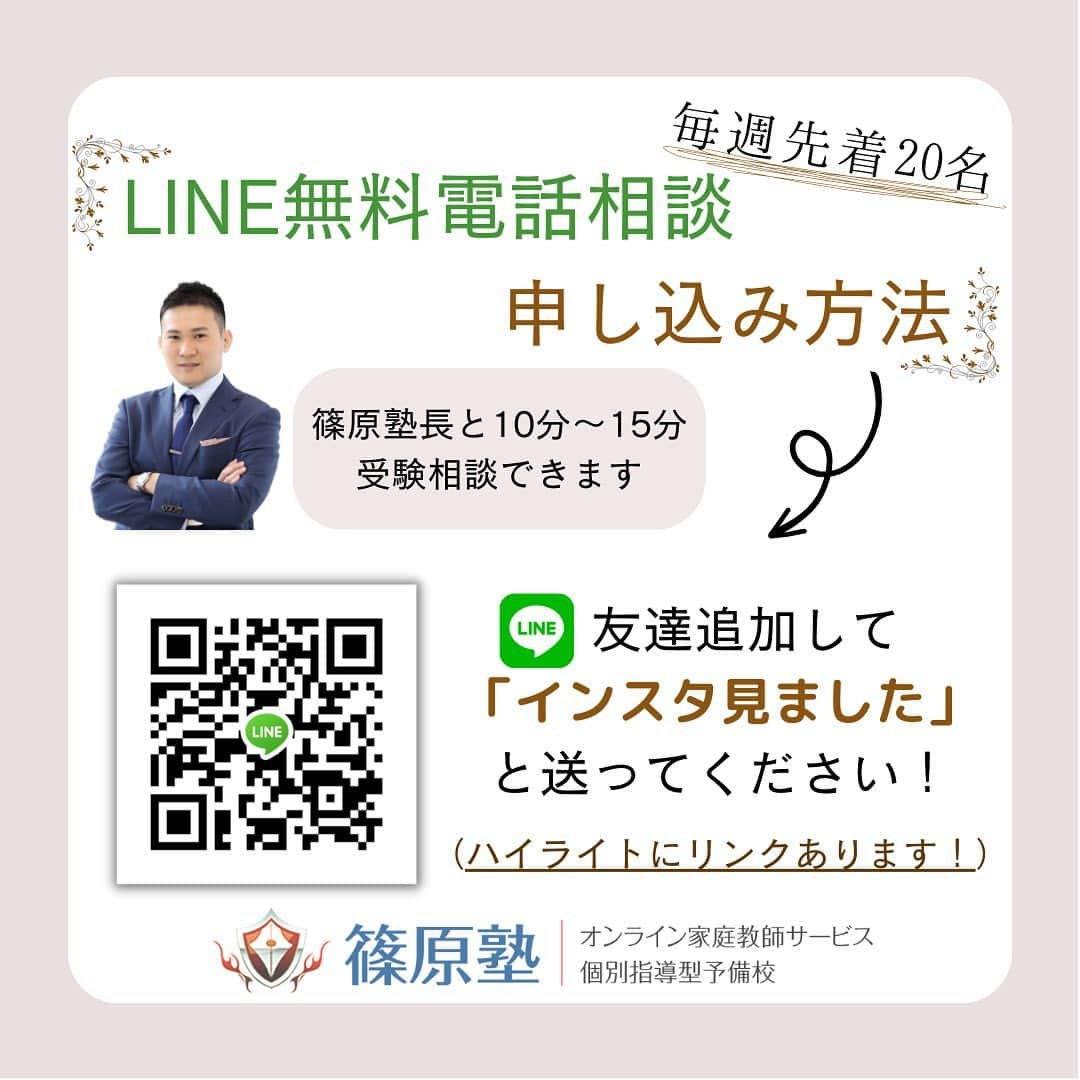 毎週先着20名

LINE無料電話相談

申し込み方法

篠原塾長と10分～15分
受験相談できます

LINE

LINE 友達追加して
「インスタ見ました」
と送ってください！

（ハイライトにリンクあります！）

篠原塾
オンライン家庭教師サービス
個別指導型予備校